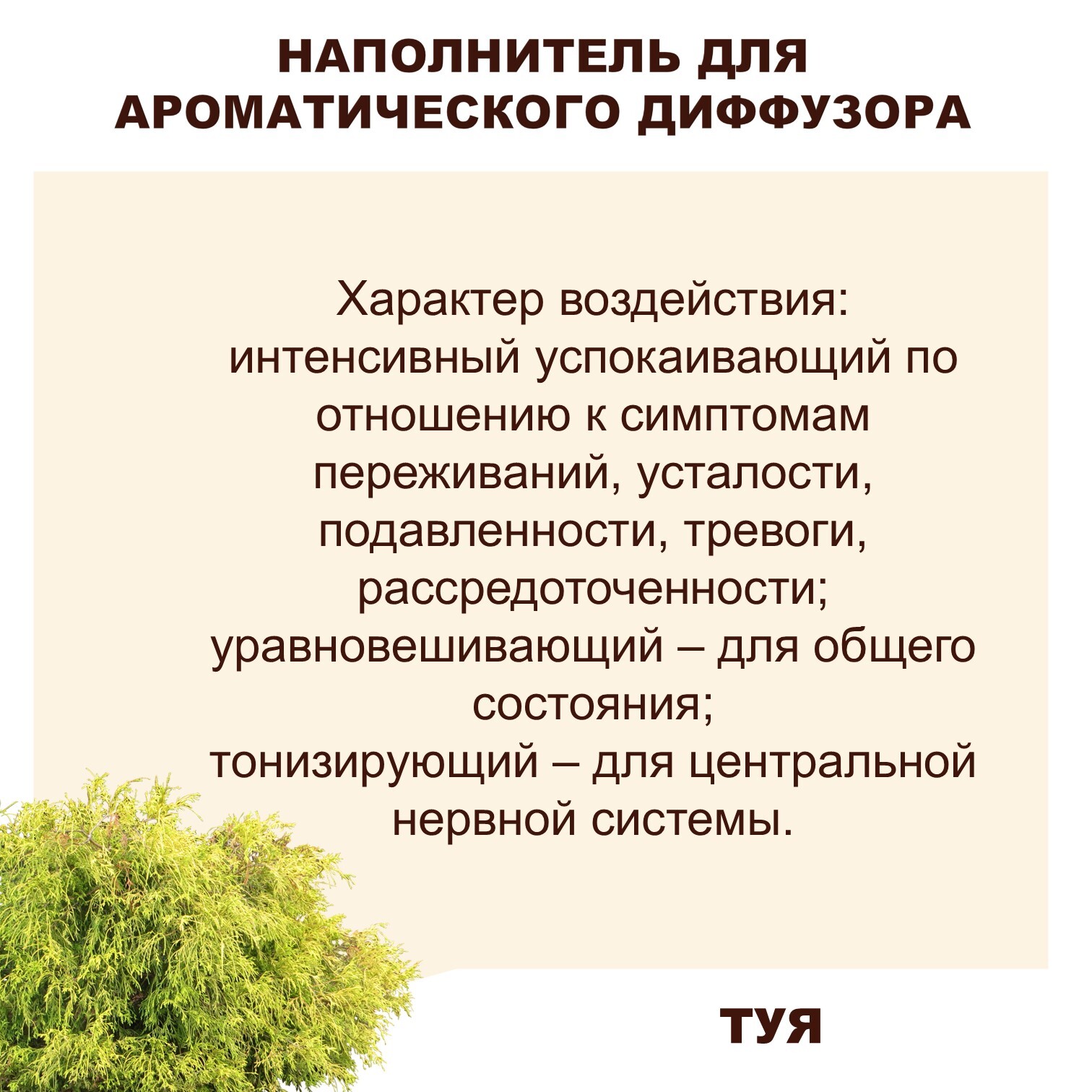 НАПОЛНИТЕЛЬ ДЛЯ АРОМАТИЧЕСКОГО ДИФФУЗОРА

Характер воздействия:
интенсивный успокаивающий по отношению к симптомам переживаний, усталости, подавленности, тревоги, рассредоточенности;
уравновешивающий – для общего состояния;
тонизирующий – для центральной нервной системы.

ТУЯ